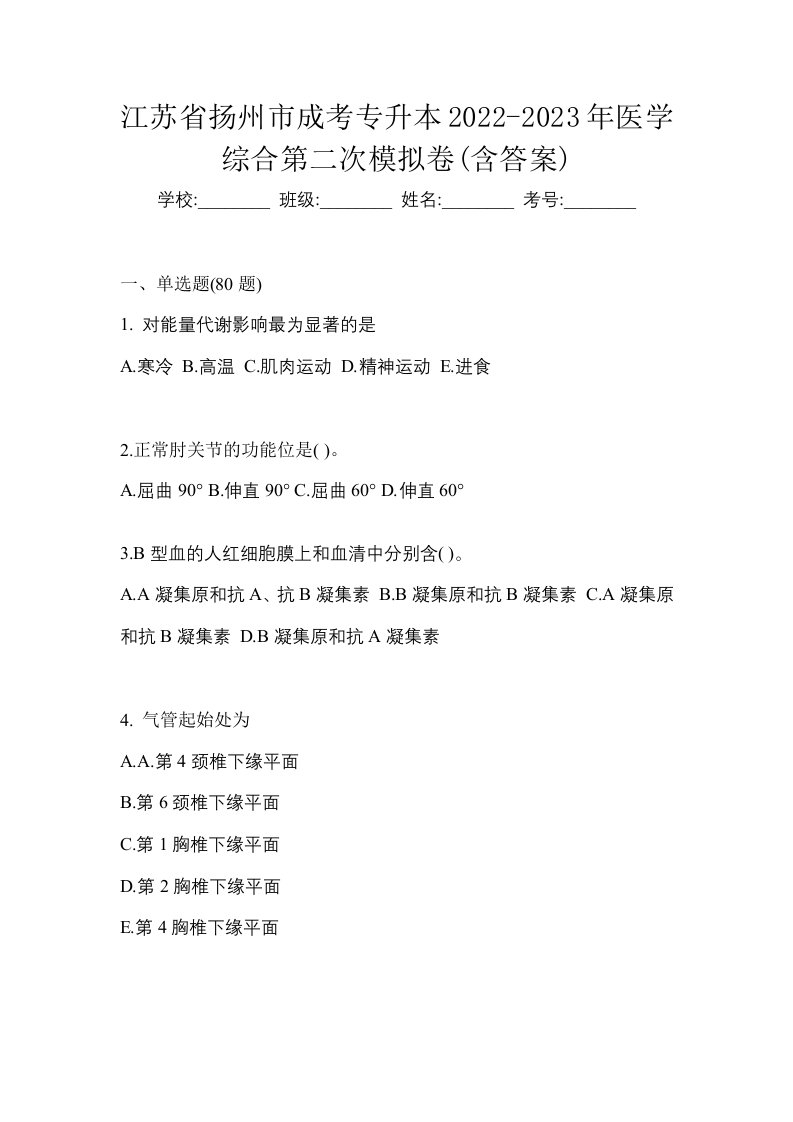 江苏省扬州市成考专升本2022-2023年医学综合第二次模拟卷(含答案)

学校:________ 班级:________ 姓名:________ 考号:________

一、单选题(80 题)

1. 对能量代谢影响最为显著的是

A.寒冷 B.高温 C.肌肉运动 D.精神运动 E.进食

2.正常肘关节的功能位是( )。

A.屈曲 90° B.伸直 90° C.屈曲 60° D.伸直 60°

3.B 型血的人红细胞膜上和血清中分别含( )。

A.A 凝集原和抗 A、抗 B 凝集素 B.B 凝集原和抗 B 凝集素 C.A 凝集原和抗 B 凝集素 D.B 凝集原和抗 A 凝集素

4. 气管起始处为

A.A.第 4 颈椎下缘平面

B.第 6 颈椎下缘平面

C.第 1 胸椎下缘平面

D.第 2 胸椎下缘平面

E.第 4 胸椎下缘平面